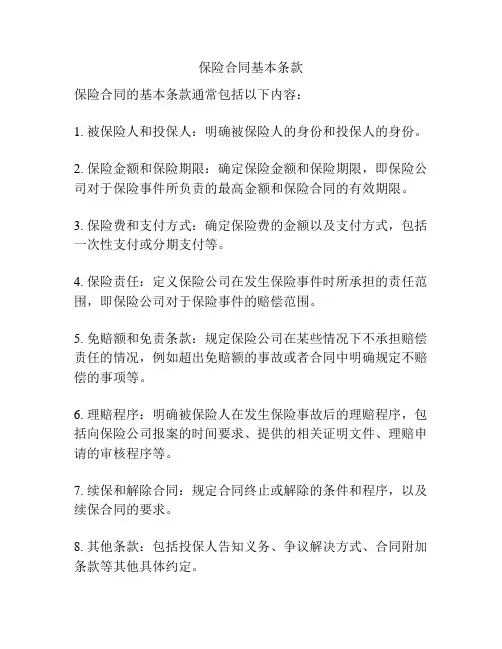 保险合同基本条款

保险合同的基本条款通常包括以下内容：

1. 被保险人和投保人：明确被保险人的身份和投保人的身份。

2. 保险金额和保险期限：确定保险金额和保险期限，即保险公司对于保险事件所负责的最高金额和保险合同的有效期限。

3. 保险费和支付方式：确定保险费的金额以及支付方式，包括一次性支付或分期支付等。

4. 保险责任：定义保险公司在发生保险事件时所承担的责任范围，即保险公司对于保险事件的赔偿范围。

5. 免赔额和免责条款：规定保险公司在某些情况下不承担赔偿责任的情况，例如超出免赔额的事故或者合同中明确规定不赔偿的事项等。

6. 理赔程序：明确被保险人在发生保险事故后的理赔程序，包括向保险公司报案的时间要求、提供的相关证明文件、理赔申请的审核程序等。

7. 续保和解除合同：规定合同终止或解除的条件和程序，以及续保合同的要求。

8. 其他条款：包括投保人告知义务、争议解决方式、合同附加条款等其他具体约定。